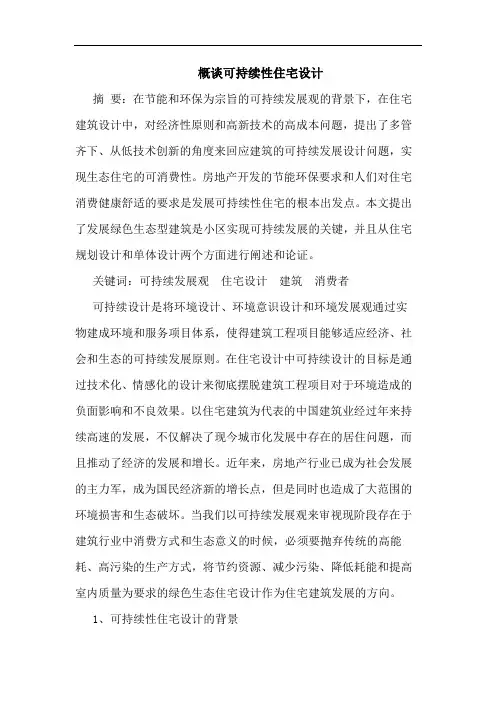 概谈可持续性住宅设计

摘 要：在节能和环保为宗旨的可持续发展观的背景下，在住宅建筑设计中，对经济性原则和高新技术的高成本问题，提出了多管齐下、从低技术创新的角度来回应建筑的可持续发展设计问题，实现生态住宅的可消费性。房地产开发的节能环保要求和人们对住宅消费健康舒适的要求是发展可持续性住宅的根本出发点。本文提出了发展绿色生态型建筑是小区实现可持续发展的关键，并且从住宅规划设计和单体设计两个方面进行阐述和论证。

关键词：可持续发展观 住宅设计 建筑 消费者

可持续设计是将环境设计、环境意识设计和环境发展观通过实物建成环境和服务项目体系，使得建筑工程项目能够适应经济、社会和生态的可持续发展原则。在住宅设计中可持续设计的目标是通过技术化、情感化的设计来彻底摆脱建筑工程项目对于环境造成的负面影响和不良效果。以住宅建筑为代表的中国建筑业经过年来持续高速的发展，不仅解决了现今城市化发展中存在的居住问题，而且推动了经济的发展和增长。近年来，房地产行业已成为社会发展的主力军，成为国民经济新的增长点，但是同时也造成了大范围的环境损害和生态破坏。当我们以可持续发展观来审视现阶段存在于建筑行业中消费方式和生态意义的时候，必须要抛弃传统的高能耗、高污染的生产方式，将节约资源、减少污染、降低耗能和提高室内质量为要求的绿色生态住宅设计作为住宅建筑发展的方向。

1、可持续性住宅设计的背景